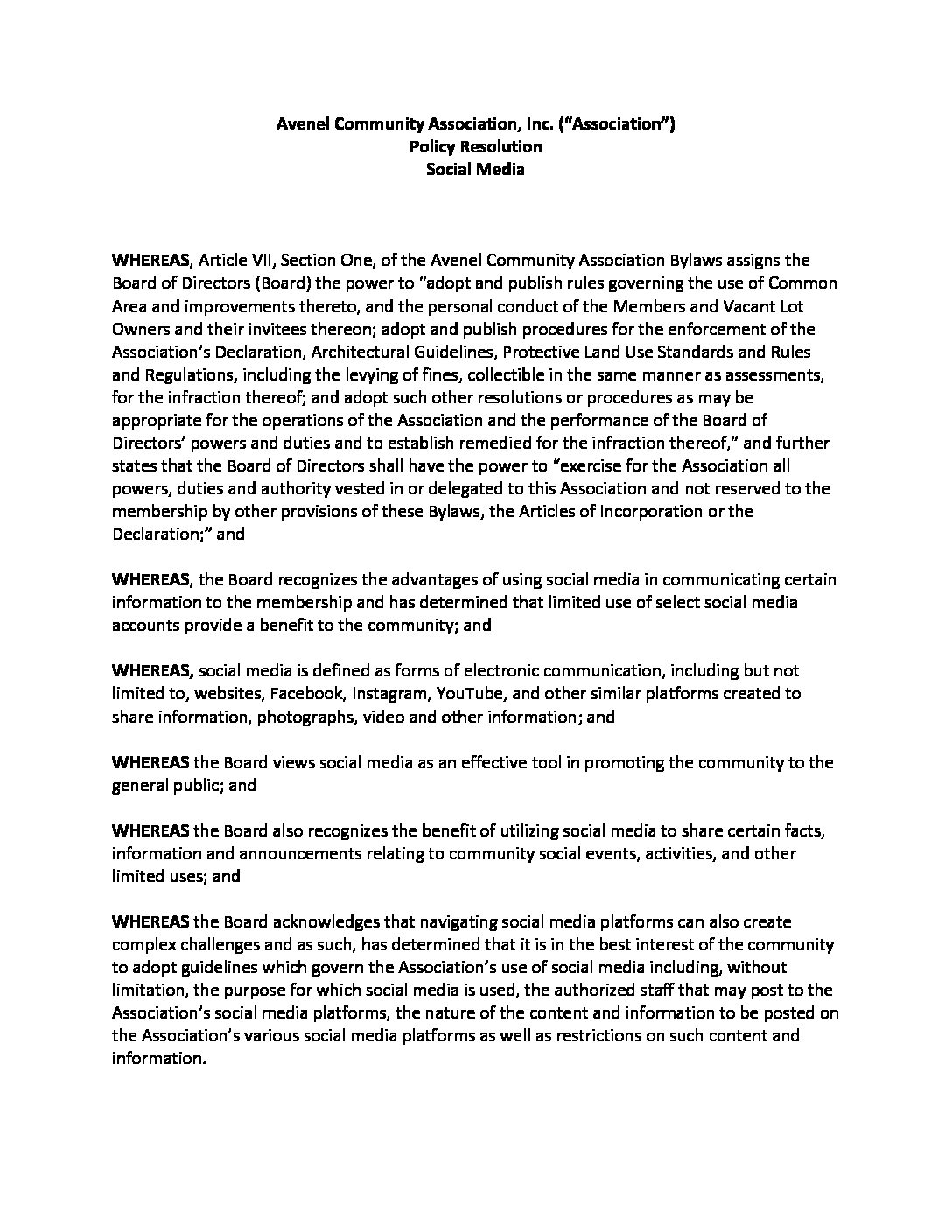 Avenel Community Association, Inc. ("Association")
Policy Resolution
Social Media

WHEREAS, Article VII, Section One, of the Avenel Community Association Bylaws assigns the Board of Directors (Board) the power to "adopt and publish rules governing the use of Common Area and improvements thereto, and the personal conduct of the Members and Vacant Lot Owners and their invitees thereon; adopt and publish procedures for the enforcement of the Association's Declaration, Architectural Guidelines, Protective Land Use Standards and Rules and Regulations, including the levying of fines, collectible in the same manner as assessments, for the infraction thereof; and adopt such other resolutions or procedures as may be appropriate for the operations of the Association and the performance of the Board of Directors' powers and duties and to establish remedied for the infraction thereof," and further states that the Board of Directors shall have the power to "exercise for the Association all powers, duties and authority vested in or delegated to this Association and not reserved to the membership by other provisions of these Bylaws, the Articles of Incorporation or the Declaration;" and

WHEREAS, the Board recognizes the advantages of using social media in communicating certain information to the membership and has determined that limited use of select social media accounts provide a benefit to the community; and

WHEREAS, social media is defined as forms of electronic communication, including but not limited to, websites, Facebook, Instagram, YouTube, and other similar platforms created to share information, photographs, video and other information; and

WHEREAS the Board views social media as an effective tool in promoting the community to the general public; and

WHEREAS the Board also recognizes the benefit of utilizing social media to share certain facts, information and announcements relating to community social events, activities, and other limited uses; and

WHEREAS the Board acknowledges that navigating social media platforms can also create complex challenges and as such, has determined that it is in the best interest of the community to adopt guidelines which govern the Association's use of social media including, without limitation, the purpose for which social media is used, the authorized staff that may post to the Association's social media platforms, the nature of the content and information to be posted on the Association's various social media platforms as well as restrictions on such content and information.